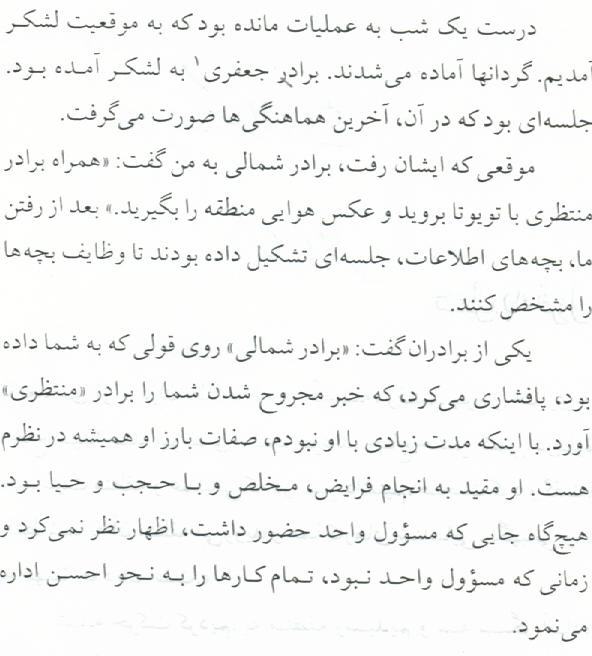 درست یک شب به عملیات مانده بود که به موقعیت لشکر آمدیم. گردانها آماده می‌شدند. برادر جعفری$^1$ به لشکر آمده بود. جلسه‌ای بود که در آن، آخرین هماهنگی‌ها صورت می‌گرفت.

موقعی که ایشان رفت، برادر شمالی به من گفت: «همراه برادر منتظری با تویوتا بروید و عکس هوایی منطقه را بگیرید.» بعد از رفتن ما، بچه‌های اطلاعات، جلسه‌ای تشکیل داده بودند تا وظایف بچه‌ها را مشخص کنند.

یکی از برادران گفت: «برادر شمالی» روی قولی که به شما داده بود، پافشاری می‌کرد، که خبر مجروح شدن شما را برادر «منتظری» آورد. با اینکه مدت زیادی با او نبودم، صفات بارز او همیشه در نظرم هست. او مقید به انجام فرایض، مخلص و با حجب و حیا بود. هیچ‌گاه جایی که مسؤول واحد حضور داشت، اظهار نظر نمی‌کرد و زمانی که مسؤول واحد نبود، تمام کارها را به نحو احسن اداره می‌نمود.